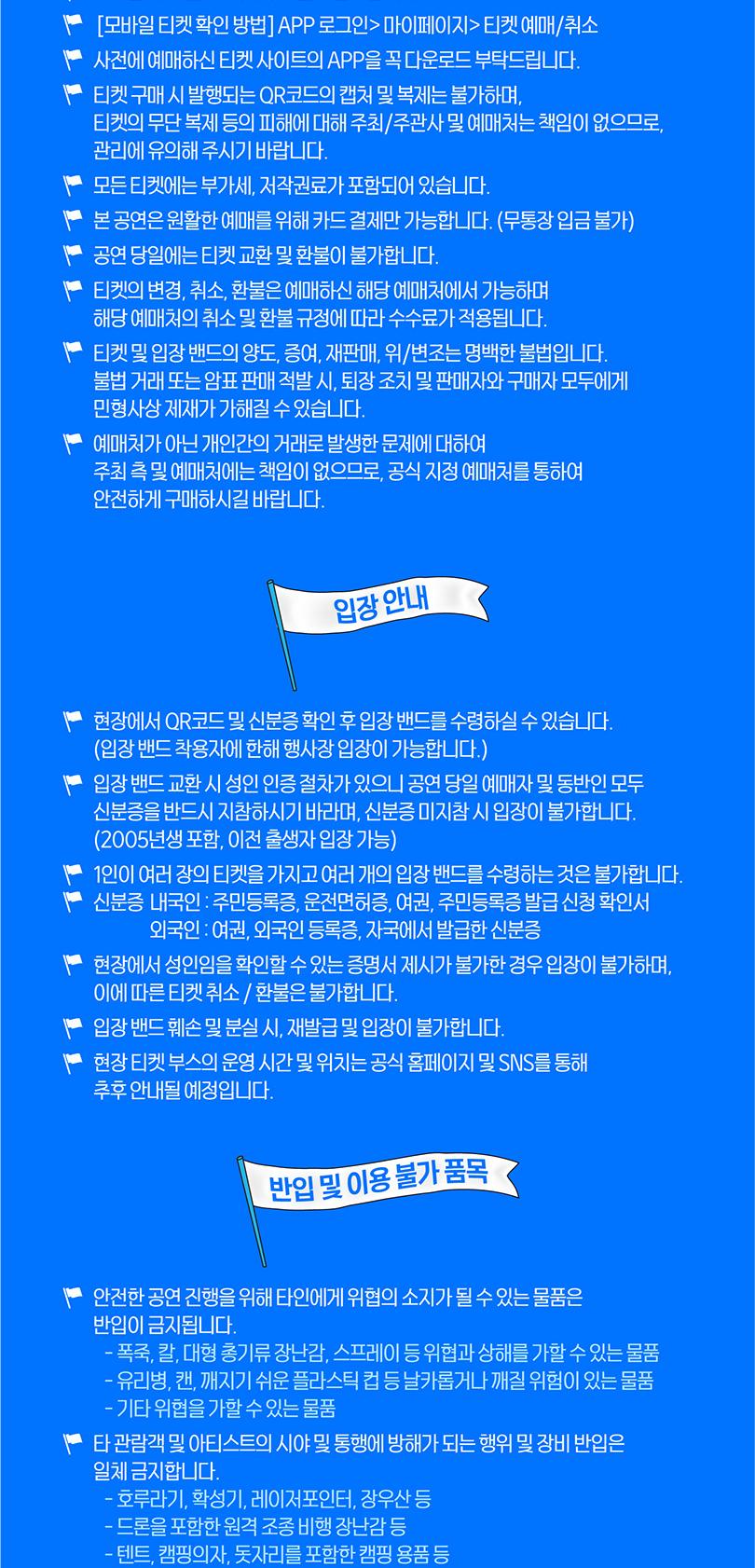 [모바일 티켓 확인 방법] APP 로그인> 마이페이지> 티켓 예매/취소

사전에 예매하신 티켓 사이트의 APP을 꼭 다운로드 부탁드립니다.

티켓 구매 시 발행되는 QR코드의 캡처 및 복제는 불가하며, 티켓의 무단 복제 등의 피해에 대해 주최/주관사 및 예매처는 책임이 없으므로, 관리에 유의해 주시기 바랍니다.

모든 티켓에는 부가세, 저작권료가 포함되어 있습니다.

본 공연은 원활한 예매를 위해 카드 결제만 가능합니다. (무통장 입금 불가)

공연 당일에는 티켓 교환 및 환불이 불가합니다.

티켓의 변경, 취소, 환불은 예매하신 해당 예매처에서 가능하며 해당 예매처의 취소 및 환불 규정에 따라 수수료가 적용됩니다.

티켓 및 입장 밴드의 양도, 증여, 재판매, 위/변조는 명백한 불법입니다. 불법 거래 또는 암표 판매 적발 시, 퇴장 조치 및 판매자와 구매자 모두에게 민형사상 제재가 가해질 수 있습니다.

예매처가 아닌 개인간의 거래로 발생한 문제에 대하여 주최 측 및 예매처에는 책임이 없으므로, 공식 지정 예매처를 통하여 안전하게 구매하시길 바랍니다.

입장 안내

현장에서 QR코드 및 신분증 확인 후 입장 밴드를 수령하실 수 있습니다. (입장 밴드 착용자에 한해 행사장 입장이 가능합니다.)

입장 밴드 교환 시 성인 인증 절차가 있으니 공연 당일 예매자 및 동반인 모두 신분증을 반드시 지참하시기 바라며, 신분증 미지참 시 입장이 불가합니다. (2005년생 포함, 이전 출생자 입장 가능)

1인이 여러 장의 티켓을 가지고 여러 개의 입장 밴드를 수령하는 것은 불가합니다.

신분증 내국인 : 주민등록증, 운전면허증, 여권, 주민등록증 발급 신청 확인서
외국인 : 여권, 외국인 등록증, 자국에서 발급한 신분증

현장에서 성인임을 확인할 수 있는 증명서 제시가 불가한 경우 입장이 불가하며, 이에 따른 티켓 취소 / 환불은 불가합니다.

입장 밴드 훼손 및 분실 시, 재발급 및 입장이 불가합니다.

현장 티켓 부스의 운영 시간 및 위치는 공식 홈페이지 및 SNS를 통해 추후 안내될 예정입니다.

반입 및 이용 불가 품목

안전한 공연 진행을 위해 타인에게 위협의 소지가 될 수 있는 물품은 반입이 금지됩니다.
- 폭죽, 칼, 대형 총기류 장난감, 스프레이 등 위협과 상해를 가할 수 있는 물품
- 유리병, 캔, 깨지기 쉬운 플라스틱 컵 등 날카롭거나 깨질 위험이 있는 물품
- 기타 위협을 가할 수 있는 물품

타 관람객 및 아티스트의 시야 및 통행에 방해가 되는 행위 및 장비 반입은 일체 금지합니다.
- 호루라기, 확성기, 레이저포인터, 장우산 등
- 드론을 포함한 원격 조종 비행 장난감 등
- 텐트, 캠핑의자, 돗자리를 포함한 캠핑 용품 등